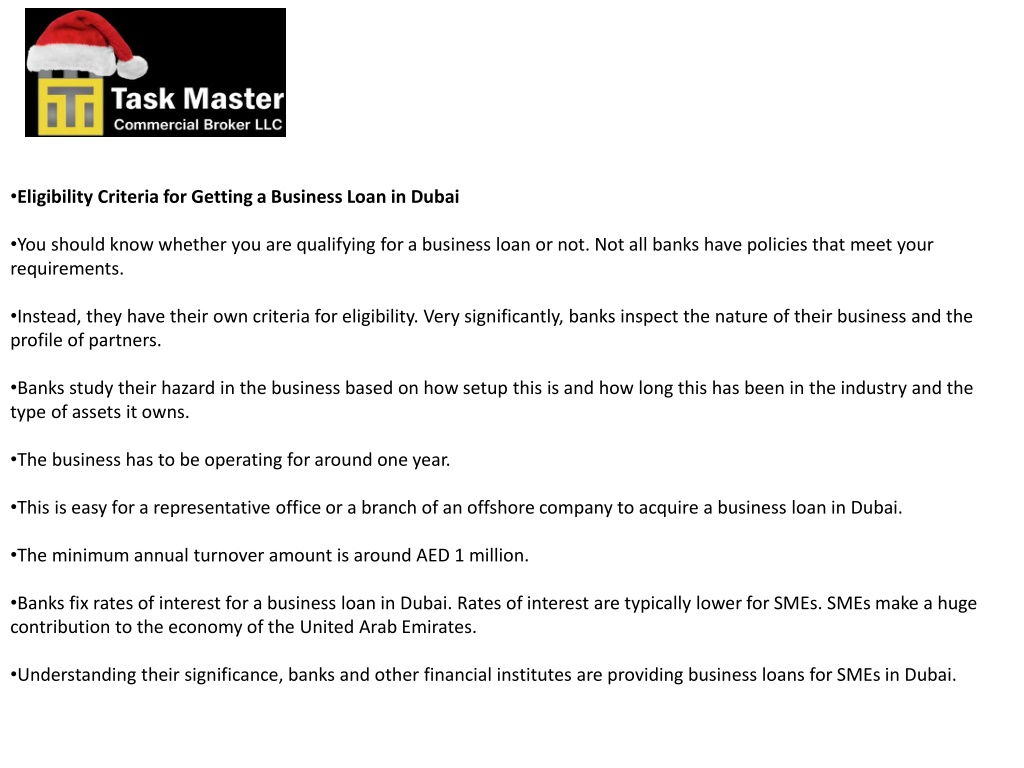 Task Master
Commercial Broker LLC

•Eligibility Criteria for Getting a Business Loan in Dubai

•You should know whether you are qualifying for a business loan or not. Not all banks have policies that meet your requirements.

•Instead, they have their own criteria for eligibility. Very significantly, banks inspect the nature of their business and the profile of partners.

•Banks study their hazard in the business based on how setup this is and how long this has been in the industry and the type of assets it owns.

•The business has to be operating for around one year.

•This is easy for a representative office or a branch of an offshore company to acquire a business loan in Dubai.

•The minimum annual turnover amount is around AED 1 million.

•Banks fix rates of interest for a business loan in Dubai. Rates of interest are typically lower for SMEs. SMEs make a huge contribution to the economy of the United Arab Emirates.

•Understanding their significance, banks and other financial institutes are providing business loans for SMEs in Dubai.